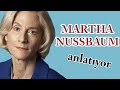 MARTHA
NUSSBAUM
anlatıyor